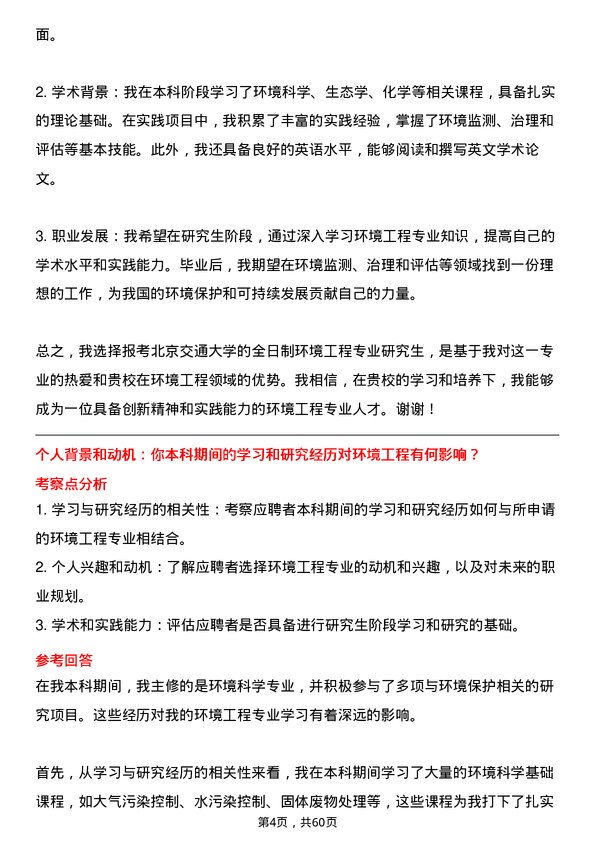 面。

2. 学术背景：我在本科阶段学习了环境科学、生态学、化学等相关课程，具备扎实的理论基础。在实践项目中，我积累了丰富的实践经验，掌握了环境监测、治理和评估等基本技能。此外，我还具备良好的英语水平，能够阅读和撰写英文学术论文。

3. 职业发展：我希望在研究生阶段，通过深入学习环境工程专业知识，提高自己的学术水平和实践能力。毕业后，我期望在环境监测、治理和评估等领域找到一份理想的工作，为我国的环境保护和可持续发展贡献自己的力量。

总之，我选择报考北京交通大学的全日制环境工程专业研究生，是基于我对这一专业的热爱和贵校在环境工程领域的优势。我相信，在贵校的学习和培养下，我能够成为一位具备创新精神和实践能力的环境工程专业人才。谢谢！

个人背景和动机：你本科期间的学习和研究经历对环境工程有何影响？

考察点分析

1. 学习与研究经历的相关性：考察应聘者本科期间的学习和研究经历如何与所申请的环境工程专业相结合。

2. 个人兴趣和动机：了解应聘者选择环境工程专业的动机和兴趣，以及对未来的职业规划。

3. 学术和实践能力：评估应聘者是否具备进行研究生阶段学习和研究的基础。

参考回答

在我本科期间，我主修的是环境科学专业，并积极参与了多项与环境保护相关的研究项目。这些经历对我的环境工程专业学习有着深远的影响。

首先，从学习与研究经历的相关性来看，我在本科期间学习了大量的环境科学基础课程，如大气污染控制、水污染控制、固体废物处理等，这些课程为我打下了扎实

第4页，共60页